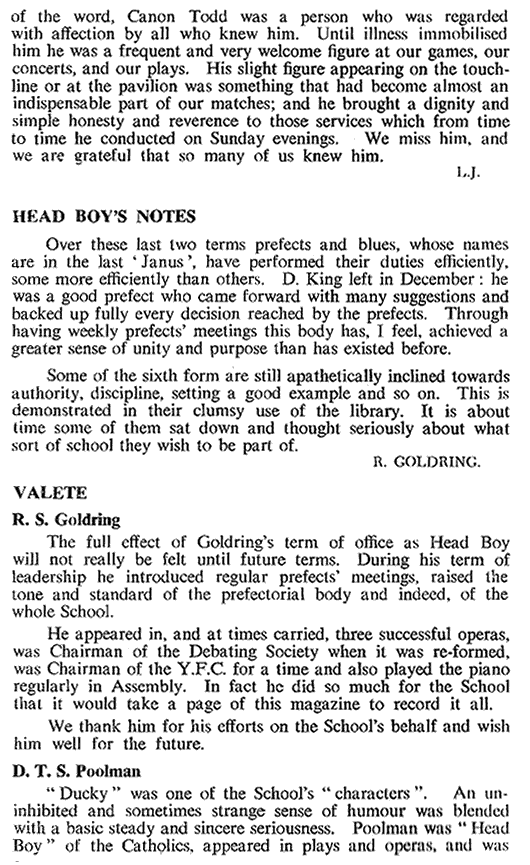 of the word, Canon Todd was a person who was regarded with affection by all who knew him. Until illness immobilised him he was a frequent and very welcome figure at our games, our concerts, and our plays. His slight figure appearing on the touchline or at the pavilion was something that had become almost an indispensable part of our matches; and he brought a dignity and simple honesty and reverence to those services which from time to time he conducted on Sunday evenings. We miss him, and we are grateful that so many of us knew him.

L.J.

HEAD BOY'S NOTES

Over these last two terms prefects and blues, whose names are in the last 'Janus', have performed their duties efficiently, some more efficiently than others. D. King left in December: he was a good prefect who came forward with many suggestions and backed up fully every decision reached by the prefects. Through having weekly prefects' meetings this body has, I feel, achieved a greater sense of unity and purpose than has existed before.

Some of the sixth form are still apathetically inclined towards authority, discipline, setting a good example and so on. This is demonstrated in their clumsy use of the library. It is about time some of them sat down and thought seriously about what sort of school they wish to be part of.

R. GOLDRING.

VALETE

R. S. Goldring

The full effect of Goldring's term of office as Head Boy will not really be felt until future terms. During his term of leadership he introduced regular prefects' meetings, raised the tone and standard of the prefectorial body and indeed, of the whole School.

He appeared in, and at times carried, three successful operas, was Chairman of the Debating Society when it was re-formed, was Chairman of the Y.F.C. for a time and also played the piano regularly in Assembly. In fact he did so much for the School that it would take a page of this magazine to record it all.

We thank him for his efforts on the School's behalf and wish him well for the future.

D. T. S. Poolman

"Ducky" was one of the School's "characters". An uninhibited and sometimes strange sense of humour was blended with a basic steady and sincere seriousness. Poolman was "Head Boy" of the Catholics, appeared in plays and operas, and was